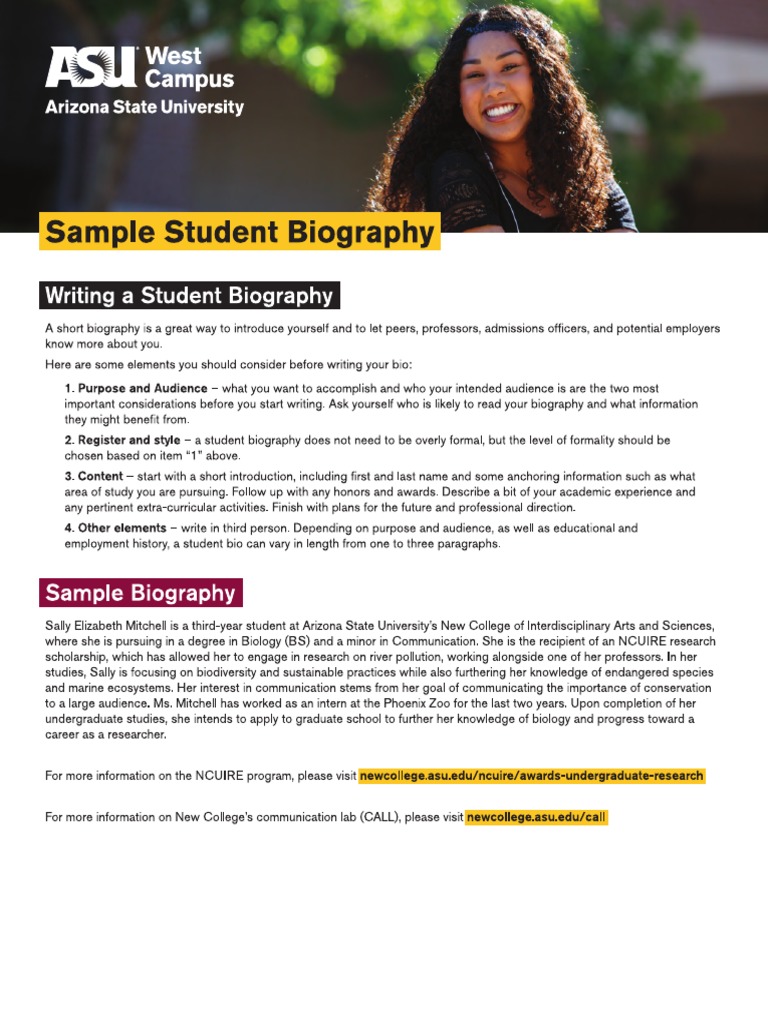 ASU West Campus
Arizona State University

Sample Student Biography

Writing a Student Biography

A short biography is a great way to introduce yourself and to let peers, professors, admissions officers, and potential employers know more about you.

Here are some elements you should consider before writing your bio:

1. Purpose and Audience – what you want to accomplish and who your intended audience is are the two most important considerations before you start writing. Ask yourself who is likely to read your biography and what information they might benefit from.

2. Register and style – a student biography does not need to be overly formal, but the level of formality should be chosen based on item "1" above.

3. Content – start with a short introduction, including first and last name and some anchoring information such as what area of study you are pursuing. Follow up with any honors and awards. Describe a bit of your academic experience and any pertinent extra-curricular activities. Finish with plans for the future and professional direction.

4. Other elements – write in third person. Depending on purpose and audience, as well as educational and employment history, a student bio can vary in length from one to three paragraphs.

Sample Biography

Sally Elizabeth Mitchell is a third-year student at Arizona State University's New College of Interdisciplinary Arts and Sciences, where she is pursuing in a degree in Biology (BS) and a minor in Communication. She is the recipient of an NCUIRE research scholarship, which has allowed her to engage in research on river pollution, working alongside one of her professors. In her studies, Sally is focusing on biodiversity and sustainable practices while also furthering her knowledge of endangered species and marine ecosystems. Her interest in communication stems from her goal of communicating the importance of conservation to a large audience. Ms. Mitchell has worked as an intern at the Phoenix Zoo for the last two years. Upon completion of her undergraduate studies, she intends to apply to graduate school to further her knowledge of biology and progress toward a career as a researcher.

For more information on the NCUIRE program, please visit newcollege.asu.edu/ncuire/awards-undergraduate-research

For more information on New College's communication lab (CALL), please visit newcollege.asu.edu/call